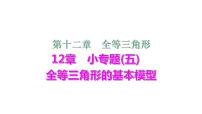 第十二章　全等三角形

12章　小专题(五)
全等三角形的基本模型